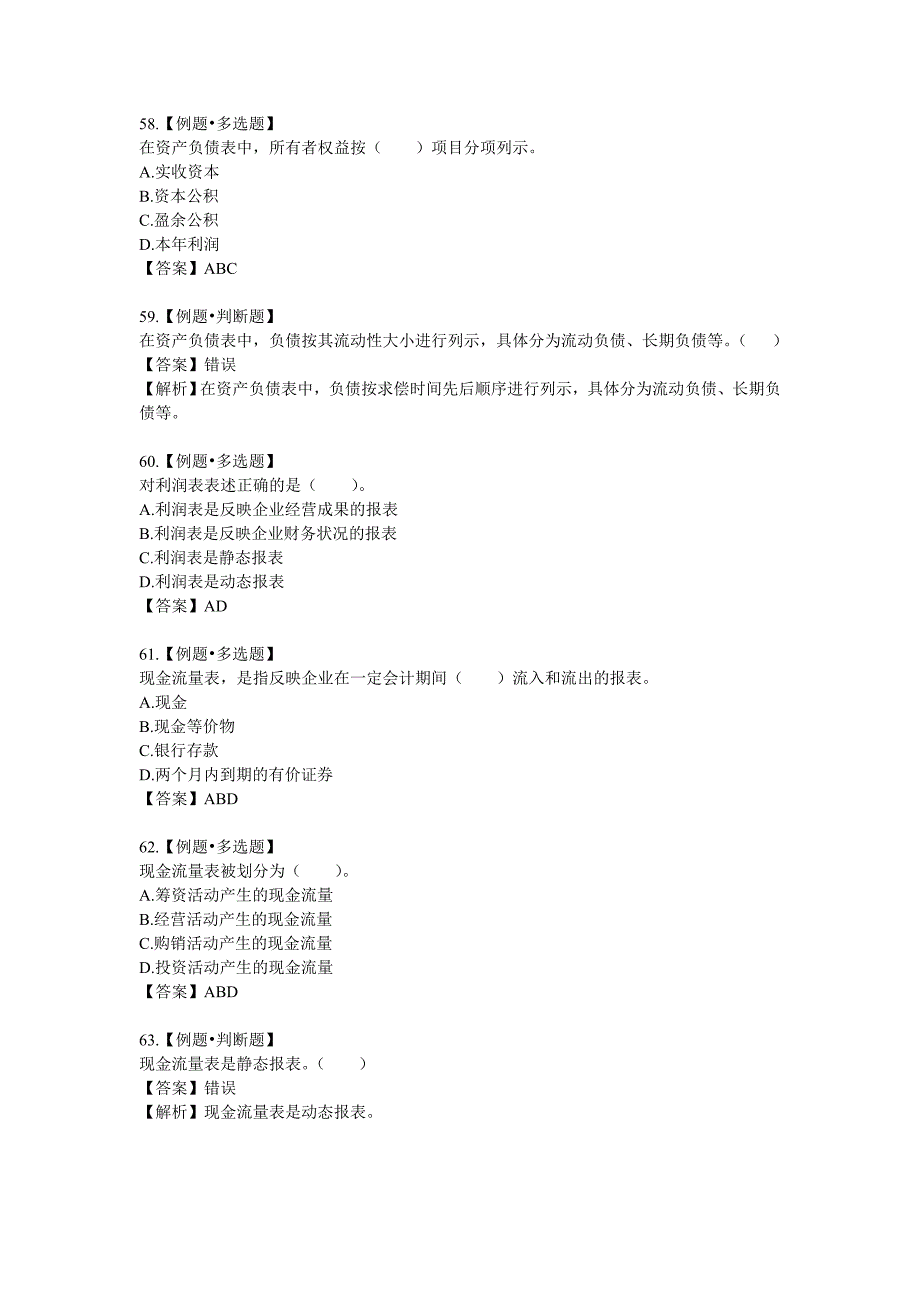 58.【例题•多选题】
在资产负债表中，所有者权益按（　　）项目分项列示。
A.实收资本
B.资本公积
C.盈余公积
D.本年利润
【答案】ABC

59.【例题•判断题】
在资产负债表中，负债按其流动性大小进行列示，具体分为流动负债、长期负债等。（　　）
【答案】错误
【解析】在资产负债表中，负债按求偿时间先后顺序进行列示，具体分为流动负债、长期负债等。

60.【例题•多选题】
对利润表表述正确的是（　　）。
A.利润表是反映企业经营成果的报表
B.利润表是反映企业财务状况的报表
C.利润表是静态报表
D.利润表是动态报表
【答案】AD

61.【例题•多选题】
现金流量表，是指反映企业在一定会计期间（　　）流入和流出的报表。
A.现金
B.现金等价物
C.银行存款
D.两个月内到期的有价证券
【答案】ABD

62.【例题•多选题】
现金流量表被划分为（　　）。
A.筹资活动产生的现金流量
B.经营活动产生的现金流量
C.购销活动产生的现金流量
D.投资活动产生的现金流量
【答案】ABD

63.【例题•判断题】
现金流量表是静态报表。（　　）
【答案】错误
【解析】现金流量表是动态报表。